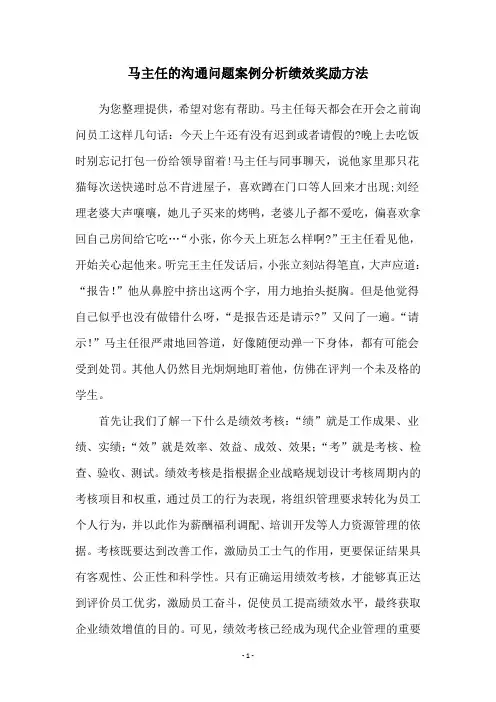 马主任的沟通问题案例分析绩效奖励方法

为您整理提供，希望对您有帮助。马主任每天都会在开会之前询问员工这样几句话：今天上午还有没有迟到或者请假的?晚上去吃饭时别忘记打包一份给领导留着!马主任与同事聊天，说他家里那只花猫每次送快递时总不肯进屋子，喜欢蹲在门口等人回来才出现;刘经理老婆大声嚷嚷，她儿子买来的烤鸭，老婆儿子都不爱吃，偏喜欢拿回自己房间给它吃…“小张，你今天上班怎么样啊?”王主任看见他，开始关心起他来。听完王主任发话后，小张立刻站得笔直，大声应道：“报告!”他从鼻腔中挤出这两个字，用力地抬头挺胸。但是他觉得自己似乎也没有做错什么呀，“是报告还是请示?”又问了一遍。“请示!”马主任很严肃地回答道，好像随便动弹一下身体，都有可能会受到处罚。其他人仍然目光炯炯地盯着他，仿佛在评判一个未及格的学生。

首先让我们了解一下什么是绩效考核：“绩”就是工作成果、业绩、实绩；“效”就是效率、效益、成效、效果；“考”就是考核、检查、验收、测试。绩效考核是指根据企业战略规划设计考核周期内的考核项目和权重，通过员工的行为表现，将组织管理要求转化为员工个人行为，并以此作为薪酬福利调配、培训开发等人力资源管理的依据。考核既要达到改善工作，激励员工士气的作用，更要保证结果具有客观性、公正性和科学性。只有正确运用绩效考核，才能够真正达到评价员工优劣，激励员工奋斗，促使员工提高绩效水平，最终获取企业绩效增值的目的。可见，绩效考核已经成为现代企业管理的重要

- 1 -